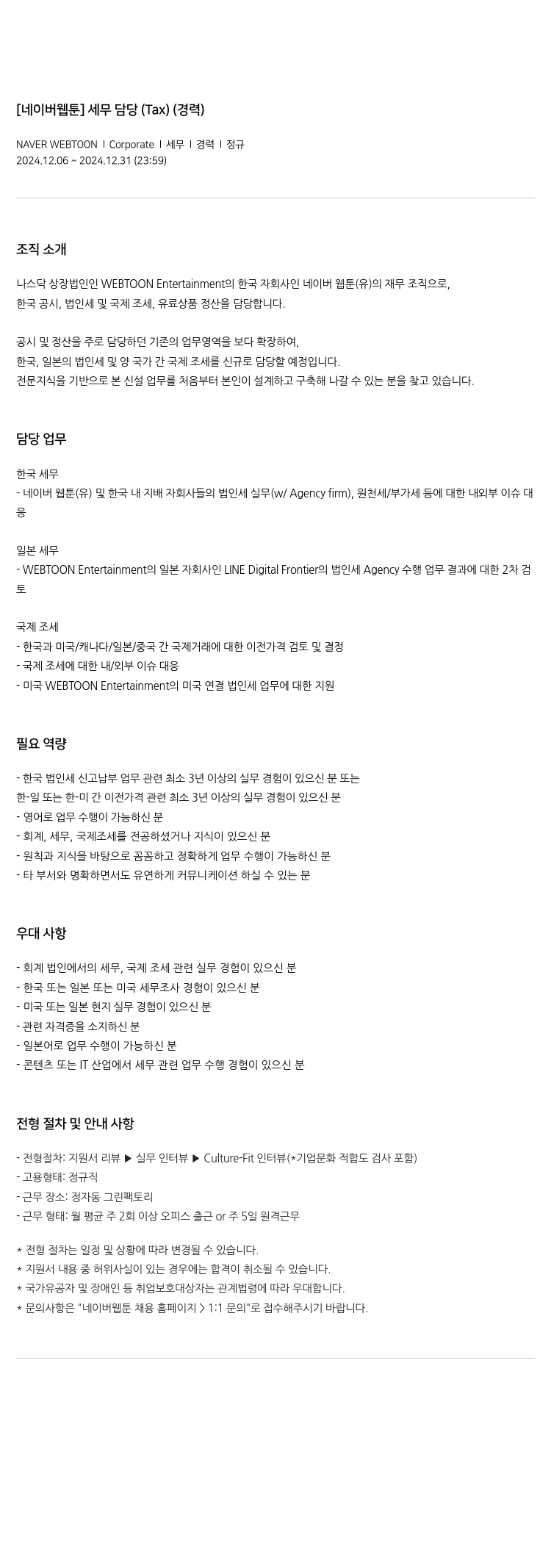 [네이버웹툰] 세무 담당 (Tax) (경력)

NAVER WEBTOON I Corporate I 세무 I 경력 I 정규
2024.12.06 ~ 2024.12.31 (23:59)

조직 소개

나스닥 상장법인인 WEBTOON Entertainment의 한국 자회사인 네이버 웹툰(유)의 재무 조직으로,
한국 공시, 법인세 및 국제 조세, 유료상품 정산을 담당합니다.

공시 및 정산을 주로 담당하던 기존의 업무영역을 보다 확장하여,
한국, 일본의 법인세 및 양 국가 간 국제 조세를 신규로 담당할 예정입니다.
전문지식을 기반으로 본 신설 업무를 처음부터 본인이 설계하고 구축해 나갈 수 있는 분을 찾고 있습니다.

담당 업무

한국 세무
- 네이버 웹툰(유) 및 한국 내 지배 자회사들의 법인세 실무(w/ Agency firm), 원천세/부가세 등에 대한 내외부 이슈 대응

일본 세무
- WEBTOON Entertainment의 일본 자회사인 LINE Digital Frontier의 법인세 Agency 수행 업무 결과에 대한 2차 검토

국제 조세
- 한국과 미국/캐나다/일본/중국 간 국제거래에 대한 이전가격 검토 및 결정
- 국제 조세에 대한 내/외부 이슈 대응
- 미국 WEBTOON Entertainment의 미국 연결 법인세 업무에 대한 지원

필요 역량

- 한국 법인세 신고납부 업무 관련 최소 3년 이상의 실무 경험이 있으신 분 또는
한-일 또는 한-미 간 이전가격 관련 최소 3년 이상의 실무 경험이 있으신 분
- 영어로 업무 수행이 가능하신 분
- 회계, 세무, 국제조세를 전공하셨거나 지식이 있으신 분
- 원칙과 지식을 바탕으로 꼼꼼하고 정확하게 업무 수행이 가능하신 분
- 타 부서와 명확하면서도 유연하게 커뮤니케이션 하실 수 있는 분

우대 사항

- 회계 법인에서의 세무, 국제 조세 관련 실무 경험이 있으신 분
- 한국 또는 일본 또는 미국 세무조사 경험이 있으신 분
- 미국 또는 일본 현지 실무 경험이 있으신 분
- 관련 자격증을 소지하신 분
- 일본어로 업무 수행이 가능하신 분
- 콘텐츠 또는 IT 산업에서 세무 관련 업무 수행 경험이 있으신 분

전형 절차 및 안내 사항

- 전형절차: 지원서 리뷰 ▶ 실무 인터뷰 ▶ Culture-Fit 인터뷰(*기업문화 적합도 검사 포함)
- 고용형태: 정규직
- 근무 장소: 정자동 그린팩토리
- 근무 형태: 월 평균 주 2회 이상 오피스 출근 or 주 5일 원격근무

* 전형 절차는 일정 및 상황에 따라 변경될 수 있습니다.
* 지원서 내용 중 허위사실이 있는 경우에는 합격이 취소될 수 있습니다.
* 국가유공자 및 장애인 등 취업보호대상자는 관계법령에 따라 우대합니다.
* 문의사항은 "네이버웹툰 채용 홈페이지 > 1:1 문의"로 접수해주시기 바랍니다.